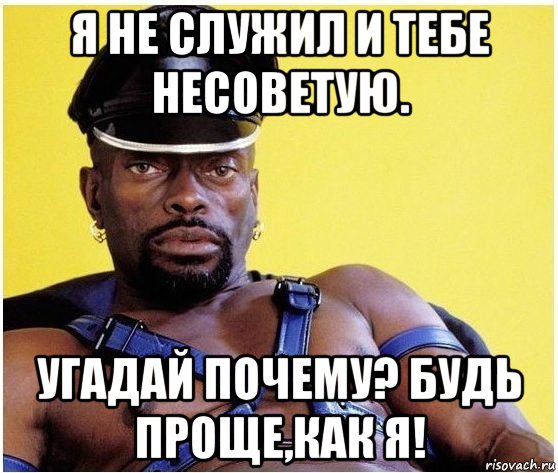 Я НЕ СЛУЖИЛ И ТЕБЕ НЕСОВЕТУЮ.

УГАДАЙ ПОЧЕМУ? БУДЬ ПРОЩЕ,КАК Я!

risovach.ru